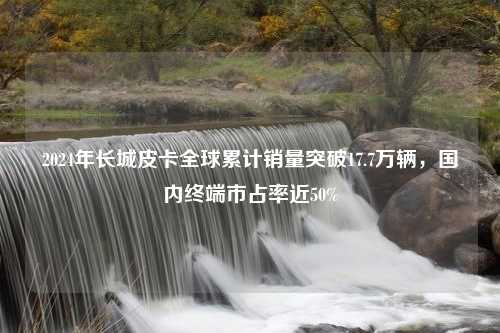 2024年长城皮卡全球累计销量突破17.7万辆，国内终端市占率近50%